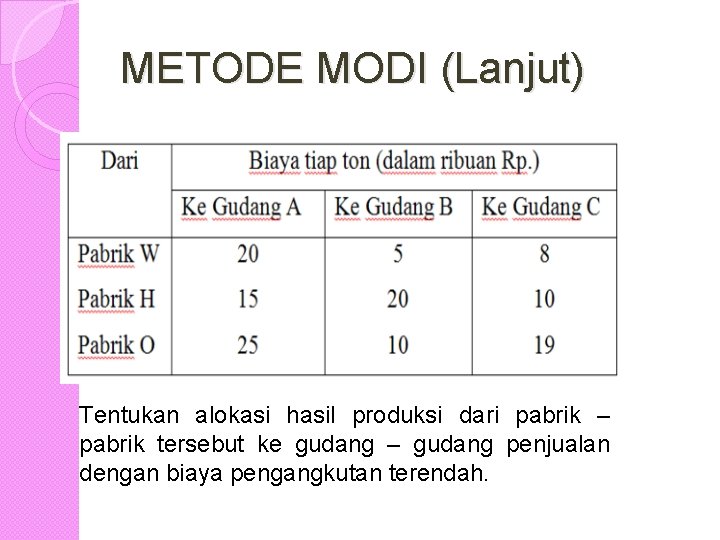 METODE MODI (Lanjut)

| Dari | Biaya tiap ton (dalam ribuan Rp.) | | |
|---|---|---|---|
| | Ke Gudang A | Ke Gudang B | Ke Gudang C |
| Pabrik W | 20 | 5 | 8 |
| Pabrik H | 15 | 20 | 10 |
| Pabrik O | 25 | 10 | 19 |

Tentukan alokasi hasil produksi dari pabrik – pabrik tersebut ke gudang – gudang penjualan dengan biaya pengangkutan terendah.